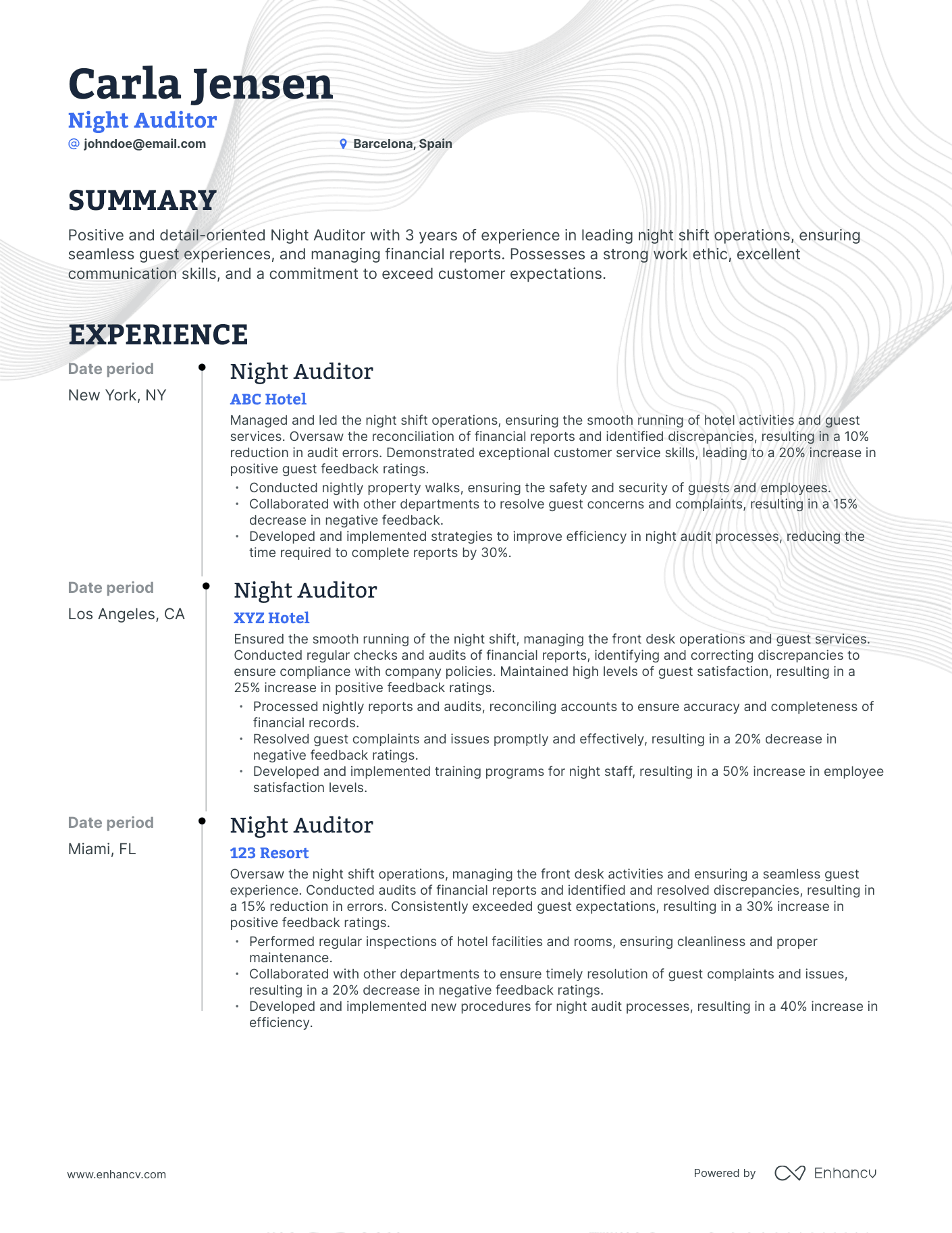 Carla Jensen
Night Auditor
@ johndoe@email.com
Barcelona, Spain

SUMMARY

Positive and detail-oriented Night Auditor with 3 years of experience in leading night shift operations, ensuring seamless guest experiences, and managing financial reports. Possesses a strong work ethic, excellent communication skills, and a commitment to exceed customer expectations.

EXPERIENCE

Date period
New York, NY

Night Auditor
ABC Hotel
Managed and led the night shift operations, ensuring the smooth running of hotel activities and guest services. Oversaw the reconciliation of financial reports and identified discrepancies, resulting in a 10% reduction in audit errors. Demonstrated exceptional customer service skills, leading to a 20% increase in positive guest feedback ratings.
• Conducted nightly property walks, ensuring the safety and security of guests and employees.
• Collaborated with other departments to resolve guest concerns and complaints, resulting in a 15% decrease in negative feedback.
• Developed and implemented strategies to improve efficiency in night audit processes, reducing the time required to complete reports by 30%.

Date period
Los Angeles, CA

Night Auditor
XYZ Hotel
Ensured the smooth running of the night shift, managing the front desk operations and guest services. Conducted regular checks and audits of financial reports, identifying and correcting discrepancies to ensure compliance with company policies. Maintained high levels of guest satisfaction, resulting in a 25% increase in positive feedback ratings.
• Processed nightly reports and audits, reconciling accounts to ensure accuracy and completeness of financial records.
• Resolved guest complaints and issues promptly and effectively, resulting in a 20% decrease in negative feedback ratings.
• Developed and implemented training programs for night staff, resulting in a 50% increase in employee satisfaction levels.

Date period
Miami, FL

Night Auditor
123 Resort
Oversaw the night shift operations, managing the front desk activities and ensuring a seamless guest experience. Conducted audits of financial reports and identified and resolved discrepancies, resulting in a 15% reduction in errors. Consistently exceeded guest expectations, resulting in a 30% increase in positive feedback ratings.
• Performed regular inspections of hotel facilities and rooms, ensuring cleanliness and proper maintenance.
• Collaborated with other departments to ensure timely resolution of guest complaints and issues, resulting in a 20% decrease in negative feedback ratings.
• Developed and implemented new procedures for night audit processes, resulting in a 40% increase in efficiency.

www.enhancv.com
Powered by Enhancv